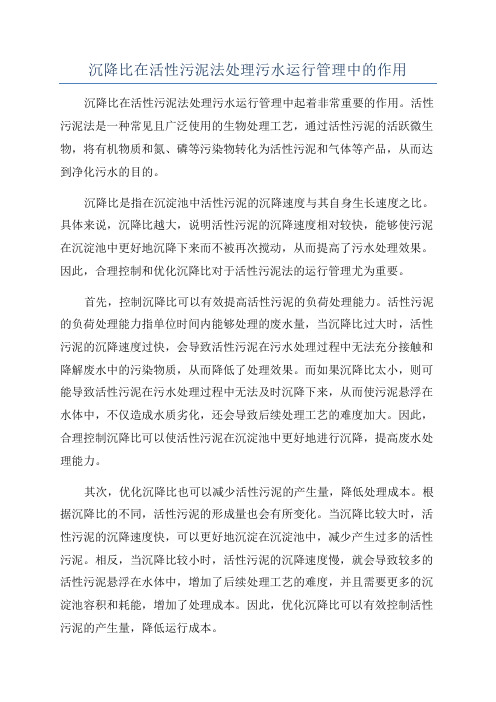 沉降比在活性污泥法处理污水运行管理中的作用

沉降比在活性污泥法处理污水运行管理中起着非常重要的作用。活性污泥法是一种常见且广泛使用的生物处理工艺，通过活性污泥的活跃微生物，将有机物质和氮、磷等污染物转化为活性污泥和气体等产品，从而达到净化污水的目的。

沉降比是指在沉淀池中活性污泥的沉降速度与其自身生长速度之比。具体来说，沉降比越大，说明活性污泥的沉降速度相对较快，能够使污泥在沉淀池中更好地沉降下来而不被再次搅动，从而提高了污水处理效果。因此，合理控制和优化沉降比对于活性污泥法的运行管理尤为重要。

首先，控制沉降比可以有效提高活性污泥的负荷处理能力。活性污泥的负荷处理能力指单位时间内能够处理的废水量，当沉降比过大时，活性污泥的沉降速度过快，会导致活性污泥在污水处理过程中无法充分接触和降解废水中的污染物质，从而降低了处理效果。而如果沉降比太小，则可能导致活性污泥在污水处理过程中无法及时沉降下来，从而使污泥悬浮在水体中，不仅造成水质劣化，还会导致后续处理工艺的难度加大。因此，合理控制沉降比可以使活性污泥在沉淀池中更好地进行沉降，提高废水处理能力。

其次，优化沉降比也可以减少活性污泥的产生量，降低处理成本。根据沉降比的不同，活性污泥的形成量也会有所变化。当沉降比较大时，活性污泥的沉降速度快，可以更好地沉淀在沉淀池中，减少产生过多的活性污泥。相反，当沉降比较小时，活性污泥的沉降速度慢，就会导致较多的活性污泥悬浮在水体中，增加了后续处理工艺的难度，并且需要更多的沉淀池容积和耗能，增加了处理成本。因此，优化沉降比可以有效控制活性污泥的产生量，降低运行成本。